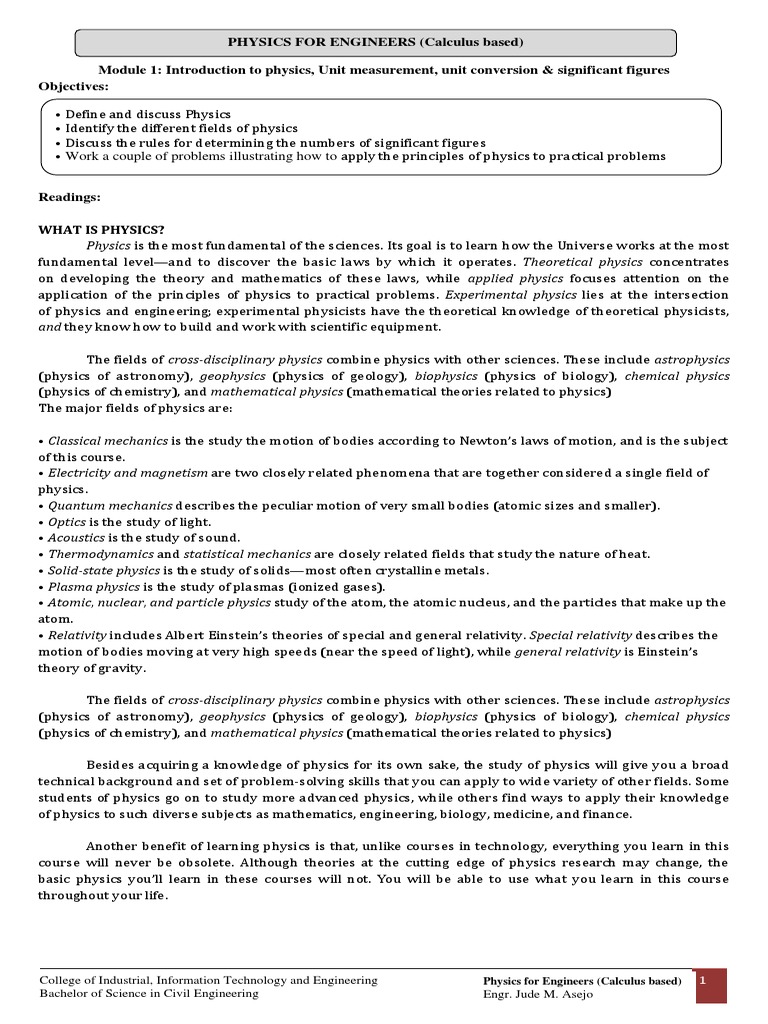 PHYSICS FOR ENGINEERS (Calculus based)

Module 1: Introduction to physics, Unit measurement, unit conversion & significant figures

Objectives:

• Define and discuss Physics
• Identify the different fields of physics
• Discuss the rules for determining the numbers of significant figures
• Work a couple of problems illustrating how to apply the principles of physics to practical problems

Readings:

WHAT IS PHYSICS?

Physics is the most fundamental of the sciences. Its goal is to learn how the Universe works at the most fundamental level—and to discover the basic laws by which it operates. Theoretical physics concentrates on developing the theory and mathematics of these laws, while applied physics focuses attention on the application of the principles of physics to practical problems. Experimental physics lies at the intersection of physics and engineering; experimental physicists have the theoretical knowledge of theoretical physicists, and they know how to build and work with scientific equipment.

The fields of cross-disciplinary physics combine physics with other sciences. These include astrophysics (physics of astronomy), geophysics (physics of geology), biophysics (physics of biology), chemical physics (physics of chemistry), and mathematical physics (mathematical theories related to physics)
The major fields of physics are:

• Classical mechanics is the study the motion of bodies according to Newton's laws of motion, and is the subject of this course.
• Electricity and magnetism are two closely related phenomena that are together considered a single field of physics.
• Quantum mechanics describes the peculiar motion of very small bodies (atomic sizes and smaller).
• Optics is the study of light.
• Acoustics is the study of sound.
• Thermodynamics and statistical mechanics are closely related fields that study the nature of heat.
• Solid-state physics is the study of solids—most often crystalline metals.
• Plasma physics is the study of plasmas (ionized gases).
• Atomic, nuclear, and particle physics study of the atom, the atomic nucleus, and the particles that make up the atom.
• Relativity includes Albert Einstein's theories of special and general relativity. Special relativity describes the motion of bodies moving at very high speeds (near the speed of light), while general relativity is Einstein's theory of gravity.

The fields of cross-disciplinary physics combine physics with other sciences. These include astrophysics (physics of astronomy), geophysics (physics of geology), biophysics (physics of biology), chemical physics (physics of chemistry), and mathematical physics (mathematical theories related to physics)

Besides acquiring a knowledge of physics for its own sake, the study of physics will give you a broad technical background and set of problem-solving skills that you can apply to wide variety of other fields. Some students of physics go on to study more advanced physics, while others find ways to apply their knowledge of physics to such diverse subjects as mathematics, engineering, biology, medicine, and finance.

Another benefit of learning physics is that, unlike courses in technology, everything you learn in this course will never be obsolete. Although theories at the cutting edge of physics research may change, the basic physics you'll learn in these courses will not. You will be able to use what you learn in this course throughout your life.

College of Industrial, Information Technology and Engineering
Bachelor of Science in Civil Engineering

Physics for Engineers (Calculus based)
Engr. Jude M. Asejo

1